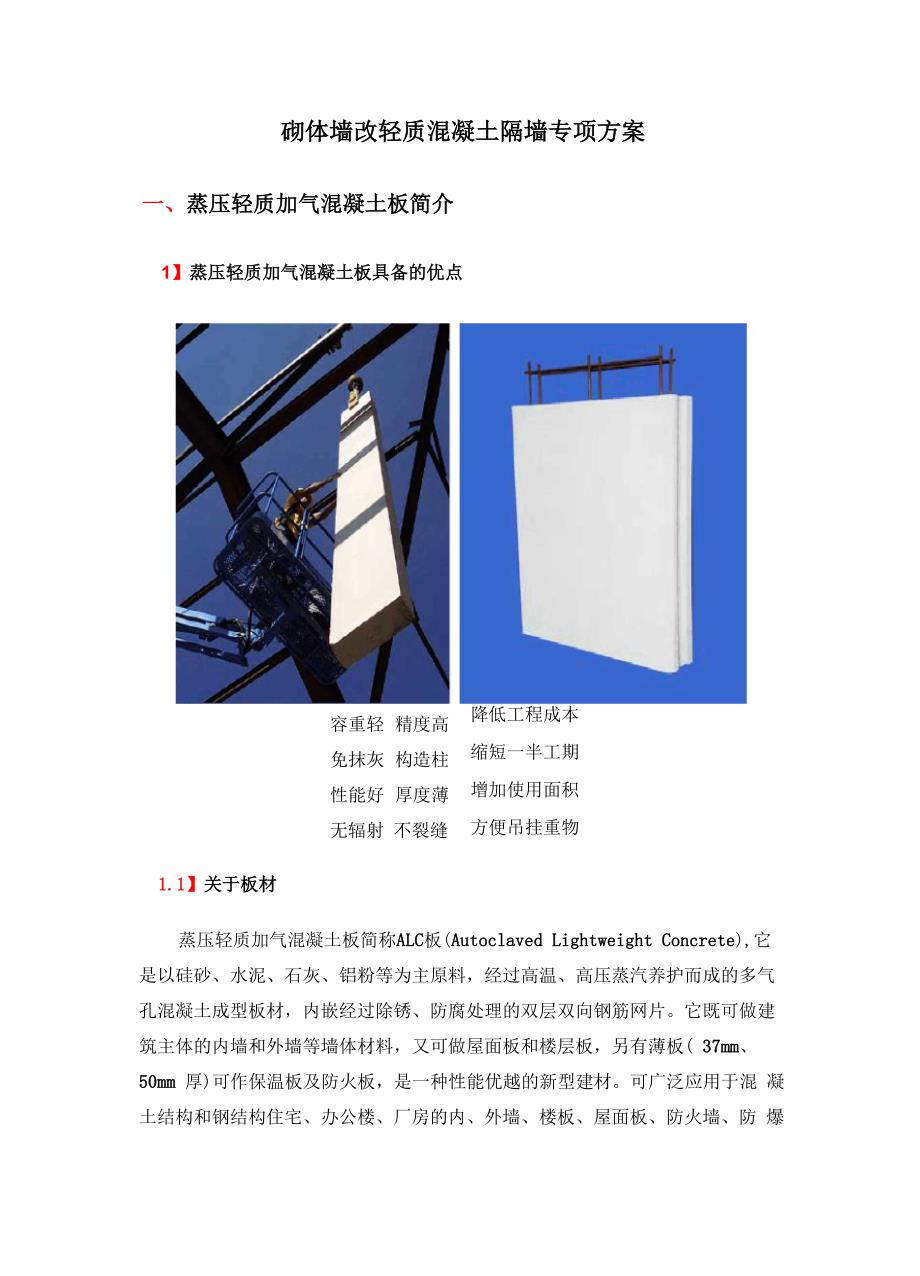 砌体墙改轻质混凝土隔墙专项方案

一、蒸压轻质加气混凝土板简介

1】蒸压轻质加气混凝土板具备的优点

容重轻 精度高
免抹灰 构造柱
性能好 厚度薄
无辐射 不裂缝

降低工程成本
缩短一半工期
增加使用面积
方便吊挂重物

1.1】关于板材

蒸压轻质加气混凝土板简称ALC板(Autoclaved Lightweight Concrete),它是以硅砂、水泥、石灰、铝粉等为主原料，经过高温、高压蒸汽养护而成的多气孔混凝土成型板材，内嵌经过除锈、防腐处理的双层双向钢筋网片。它既可做建筑主体的内墙和外墙等墙体材料，又可做屋面板和楼层板，另有薄板(37mm、50mm厚)可作保温板及防火板，是一种性能优越的新型建材。可广泛应用于混凝土结构和钢结构住宅、办公楼、厂房的内、外墙、楼板、屋面板、防火墙、防爆